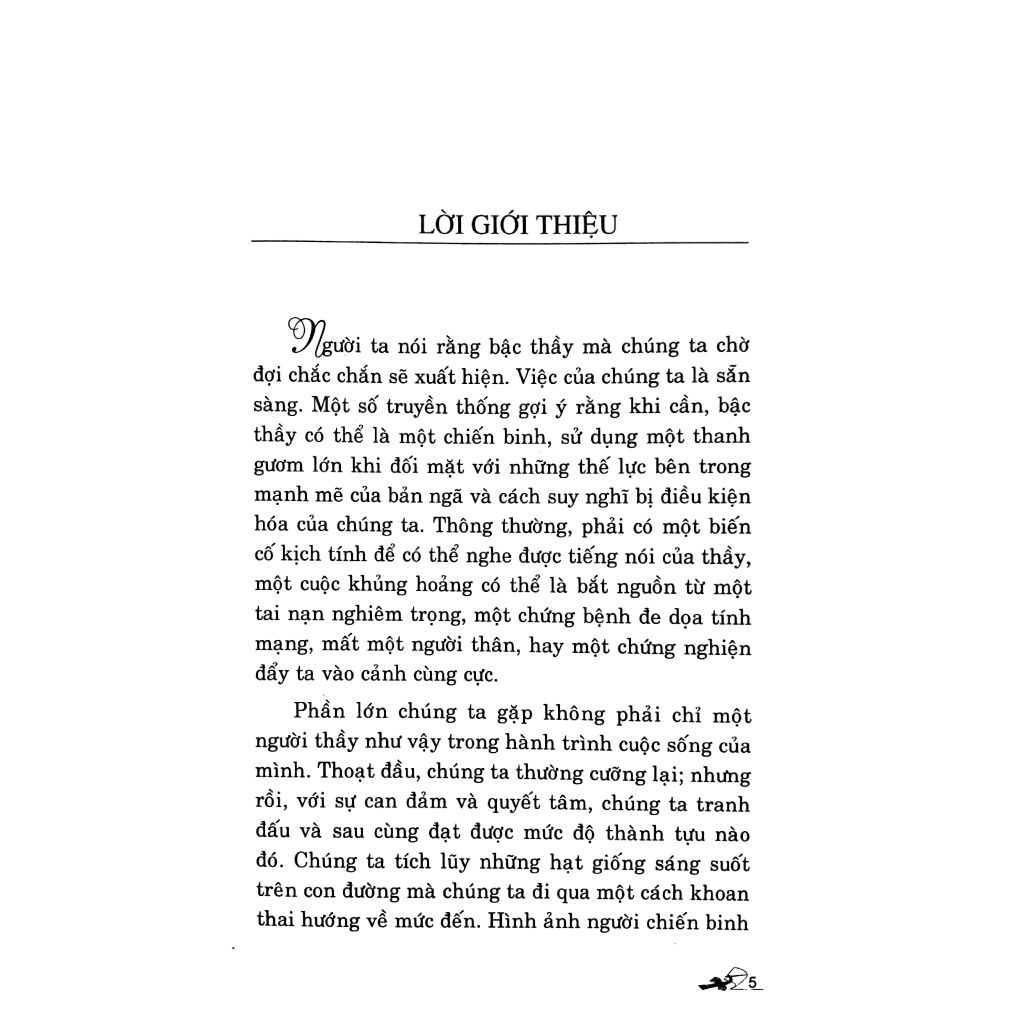 LỜI GIỚI THIỆU

Người ta nói rằng bậc thầy mà chúng ta chờ đợi chắc chắn sẽ xuất hiện. Việc của chúng ta là sẵn sàng. Một số truyền thống gợi ý rằng khi cần, bậc thầy có thể là một chiến binh, sử dụng một thanh gươm lớn khi đối mặt với những thế lực bên trong mạnh mẽ của bản ngã và cách suy nghĩ bị điều kiện hóa của chúng ta. Thông thường, phải có một biến cố kịch tính để có thể nghe được tiếng nói của thầy, một cuộc khủng hoảng có thể là bắt nguồn từ một tai nạn nghiêm trọng, một chứng bệnh đe dọa tính mạng, mất một người thân, hay một chứng nghiện đẩy ta vào cảnh cùng cực.

Phần lớn chúng ta gặp không phải chỉ một người thầy như vậy trong hành trình cuộc sống của mình. Thoạt đầu, chúng ta thường cưỡng lại; nhưng rồi, với sự can đảm và quyết tâm, chúng ta tranh đấu và sau cùng đạt được mức độ thành tựu nào đó. Chúng ta tích lũy những hạt giống sáng suốt trên con đường mà chúng ta đi qua một cách khoan thai hướng về mức đến. Hình ảnh người chiến binh

5